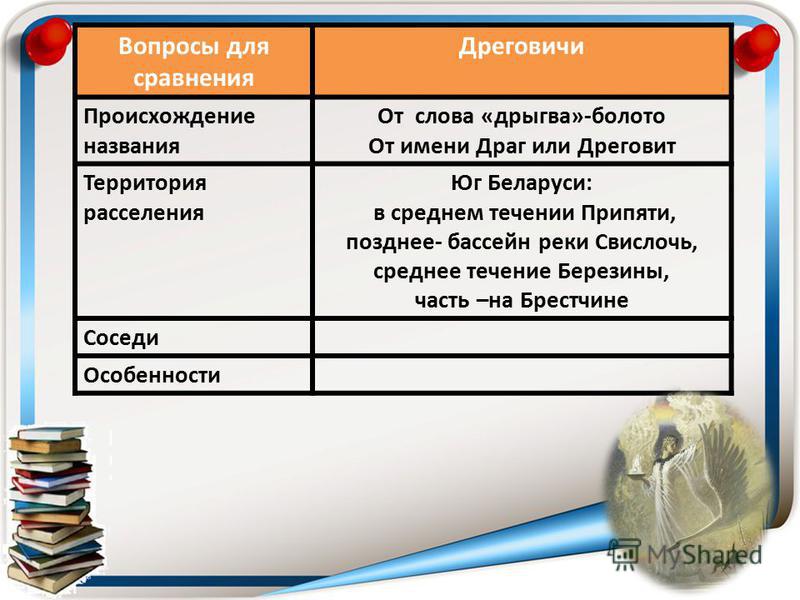 | Вопросы для сравнения | Дреговичи |
|---|---|
| Происхождение названия | От слова «дрыгва»-болото От имени Драг или Дреговит |
| Территория расселения | Юг Беларуси: в среднем течении Припяти, позднее- бассейн реки Свислочь, среднее течение Березины, часть –на Брестчине |
| Соседи | |
| Особенности | |

MyShared